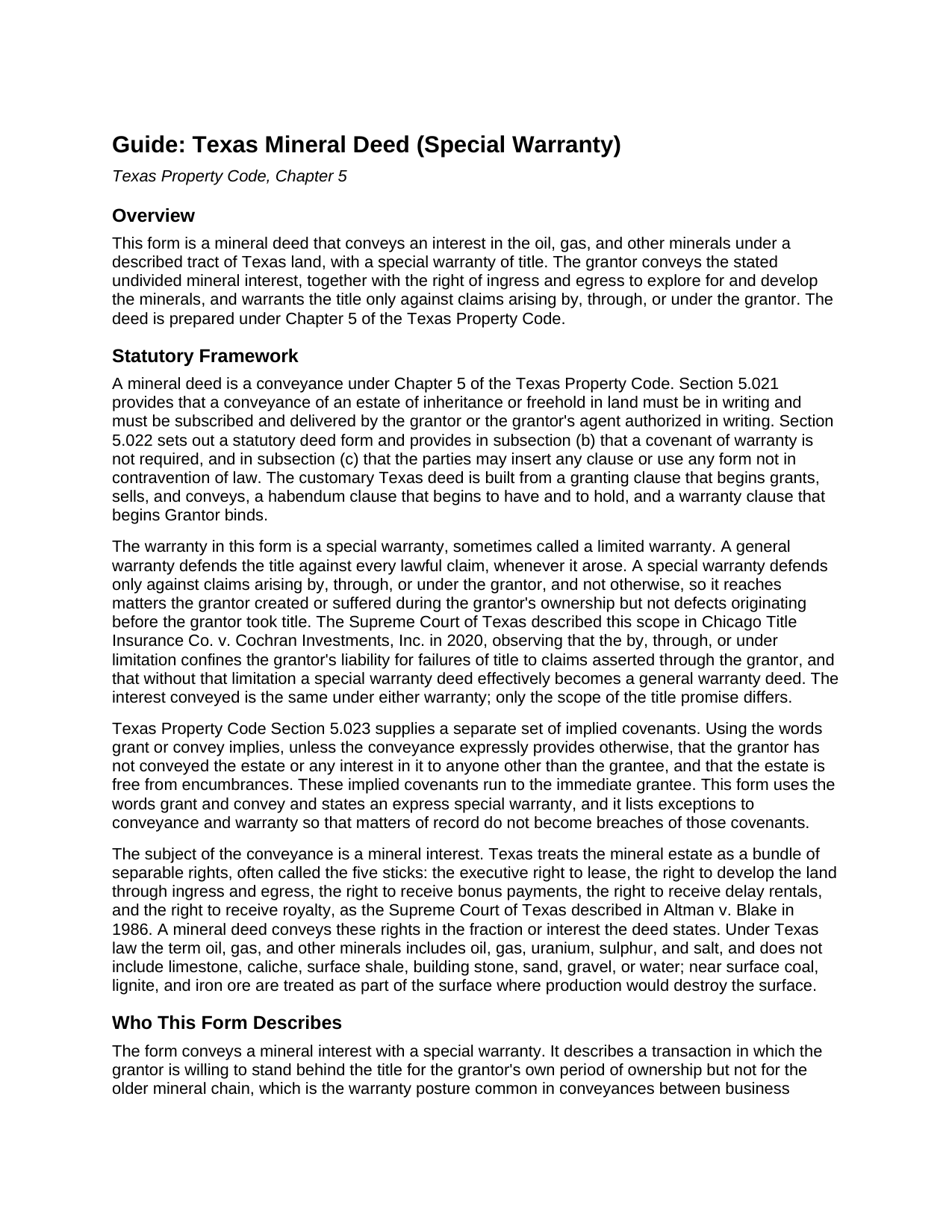 Guide: Texas Mineral Deed (Special Warranty)

Texas Property Code, Chapter 5

Overview

This form is a mineral deed that conveys an interest in the oil, gas, and other minerals under a described tract of Texas land, with a special warranty of title. The grantor conveys the stated undivided mineral interest, together with the right of ingress and egress to explore for and develop the minerals, and warrants the title only against claims arising by, through, or under the grantor. The deed is prepared under Chapter 5 of the Texas Property Code.

Statutory Framework

A mineral deed is a conveyance under Chapter 5 of the Texas Property Code. Section 5.021 provides that a conveyance of an estate of inheritance or freehold in land must be in writing and must be subscribed and delivered by the grantor or the grantor's agent authorized in writing. Section 5.022 sets out a statutory deed form and provides in subsection (b) that a covenant of warranty is not required, and in subsection (c) that the parties may insert any clause or use any form not in contravention of law. The customary Texas deed is built from a granting clause that begins grants, sells, and conveys, a habendum clause that begins to have and to hold, and a warranty clause that begins Grantor binds.

The warranty in this form is a special warranty, sometimes called a limited warranty. A general warranty defends the title against every lawful claim, whenever it arose. A special warranty defends only against claims arising by, through, or under the grantor, and not otherwise, so it reaches matters the grantor created or suffered during the grantor's ownership but not defects originating before the grantor took title. The Supreme Court of Texas described this scope in Chicago Title Insurance Co. v. Cochran Investments, Inc. in 2020, observing that the by, through, or under limitation confines the grantor's liability for failures of title to claims asserted through the grantor, and that without that limitation a special warranty deed effectively becomes a general warranty deed. The interest conveyed is the same under either warranty; only the scope of the title promise differs.

Texas Property Code Section 5.023 supplies a separate set of implied covenants. Using the words grant or convey implies, unless the conveyance expressly provides otherwise, that the grantor has not conveyed the estate or any interest in it to anyone other than the grantee, and that the estate is free from encumbrances. These implied covenants run to the immediate grantee. This form uses the words grant and convey and states an express special warranty, and it lists exceptions to conveyance and warranty so that matters of record do not become breaches of those covenants.

The subject of the conveyance is a mineral interest. Texas treats the mineral estate as a bundle of separable rights, often called the five sticks: the executive right to lease, the right to develop the land through ingress and egress, the right to receive bonus payments, the right to receive delay rentals, and the right to receive royalty, as the Supreme Court of Texas described in Altman v. Blake in 1986. A mineral deed conveys these rights in the fraction or interest the deed states. Under Texas law the term oil, gas, and other minerals includes oil, gas, uranium, sulphur, and salt, and does not include limestone, caliche, surface shale, building stone, sand, gravel, or water; near surface coal, lignite, and iron ore are treated as part of the surface where production would destroy the surface.

Who This Form Describes

The form conveys a mineral interest with a special warranty. It describes a transaction in which the grantor is willing to stand behind the title for the grantor's own period of ownership but not for the older mineral chain, which is the warranty posture common in conveyances between business